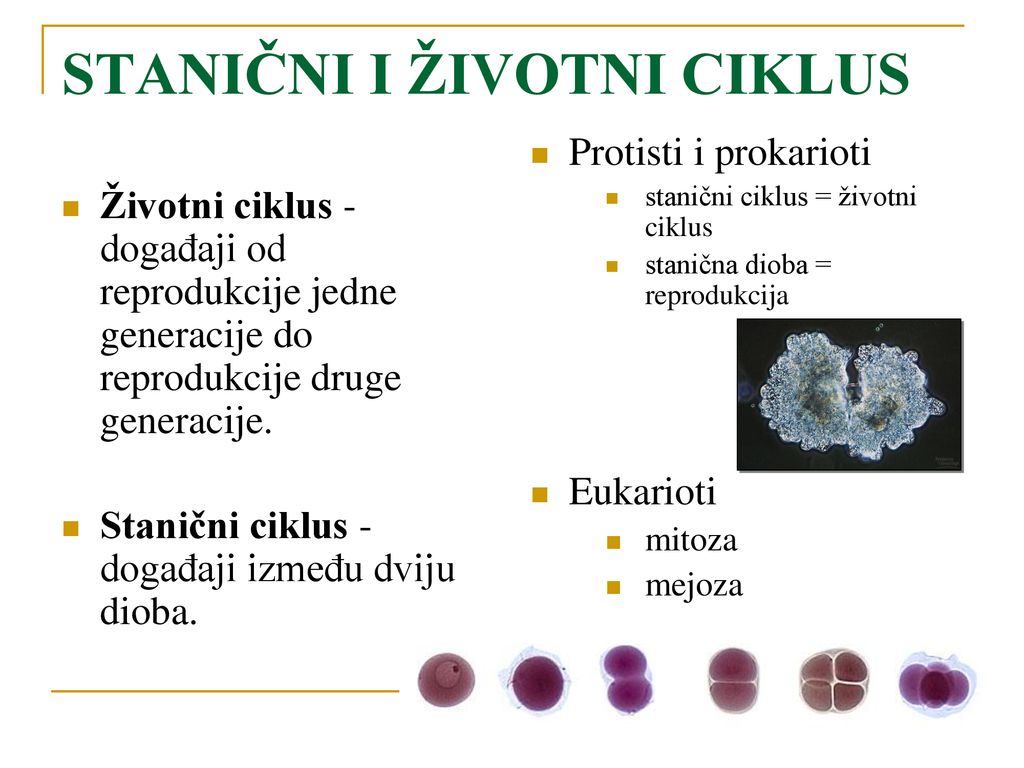 STANIČNI I ŽIVOTNI CIKLUS

Životni ciklus - događaji od reprodukcije jedne generacije do reprodukcije druge generacije.

Stanični ciklus - događaji između dviju dioba.

Protisti i prokarioti

stanični ciklus = životni ciklus

stanična dioba = reprodukcija

Eukarioti

mitoza

mejoza